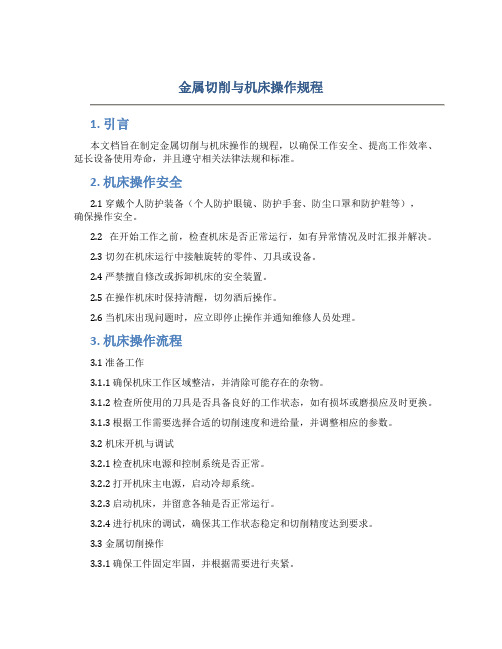 金属切削与机床操作规程

1. 引言

本文档旨在制定金属切削与机床操作的规程，以确保工作安全、提高工作效率、延长设备使用寿命，并且遵守相关法律法规和标准。

2. 机床操作安全

2.1 穿戴个人防护装备（个人防护眼镜、防护手套、防尘口罩和防护鞋等），确保操作安全。

2.2 在开始工作之前，检查机床是否正常运行，如有异常情况及时汇报并解决。

2.3 切勿在机床运行中接触旋转的零件、刀具或设备。

2.4 严禁擅自修改或拆卸机床的安全装置。

2.5 在操作机床时保持清醒，切勿酒后操作。

2.6 当机床出现问题时，应立即停止操作并通知维修人员处理。

3. 机床操作流程

3.1 准备工作

3.1.1 确保机床工作区域整洁，并清除可能存在的杂物。

3.1.2 检查所使用的刀具是否具备良好的工作状态，如有损坏或磨损应及时更换。

3.1.3 根据工作需要选择合适的切削速度和进给量，并调整相应的参数。

3.2 机床开机与调试

3.2.1 检查机床电源和控制系统是否正常。

3.2.2 打开机床主电源，启动冷却系统。

3.2.3 启动机床，并留意各轴是否正常运行。

3.2.4 进行机床的调试，确保其工作状态稳定和切削精度达到要求。

3.3 金属切削操作

3.3.1 确保工件固定牢固，并根据需要进行夹紧。